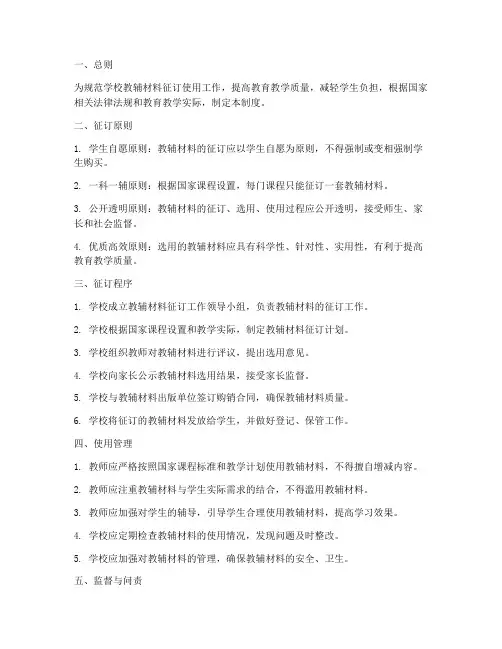 一、总则

为规范学校教辅材料征订使用工作，提高教育教学质量，减轻学生负担，根据国家相关法律法规和教育教学实际，制定本制度。

二、征订原则

1. 学生自愿原则：教辅材料的征订应以学生自愿为原则，不得强制或变相强制学生购买。

2. 一科一辅原则：根据国家课程设置，每门课程只能征订一套教辅材料。

3. 公开透明原则：教辅材料的征订、选用、使用过程应公开透明，接受师生、家长和社会监督。

4. 优质高效原则：选用的教辅材料应具有科学性、针对性、实用性，有利于提高教育教学质量。

三、征订程序

1. 学校成立教辅材料征订工作领导小组，负责教辅材料的征订工作。

2. 学校根据国家课程设置和教学实际，制定教辅材料征订计划。

3. 学校组织教师对教辅材料进行评议，提出选用意见。

4. 学校向家长公示教辅材料选用结果，接受家长监督。

5. 学校与教辅材料出版单位签订购销合同，确保教辅材料质量。

6. 学校将征订的教辅材料发放给学生，并做好登记、保管工作。

四、使用管理

1. 教师应严格按照国家课程标准和教学计划使用教辅材料，不得擅自增减内容。

2. 教师应注重教辅材料与学生实际需求的结合，不得滥用教辅材料。

3. 教师应加强对学生的辅导，引导学生合理使用教辅材料，提高学习效果。

4. 学校应定期检查教辅材料的使用情况，发现问题及时整改。

5. 学校应加强对教辅材料的管理，确保教辅材料的安全、卫生。

五、监督与问责